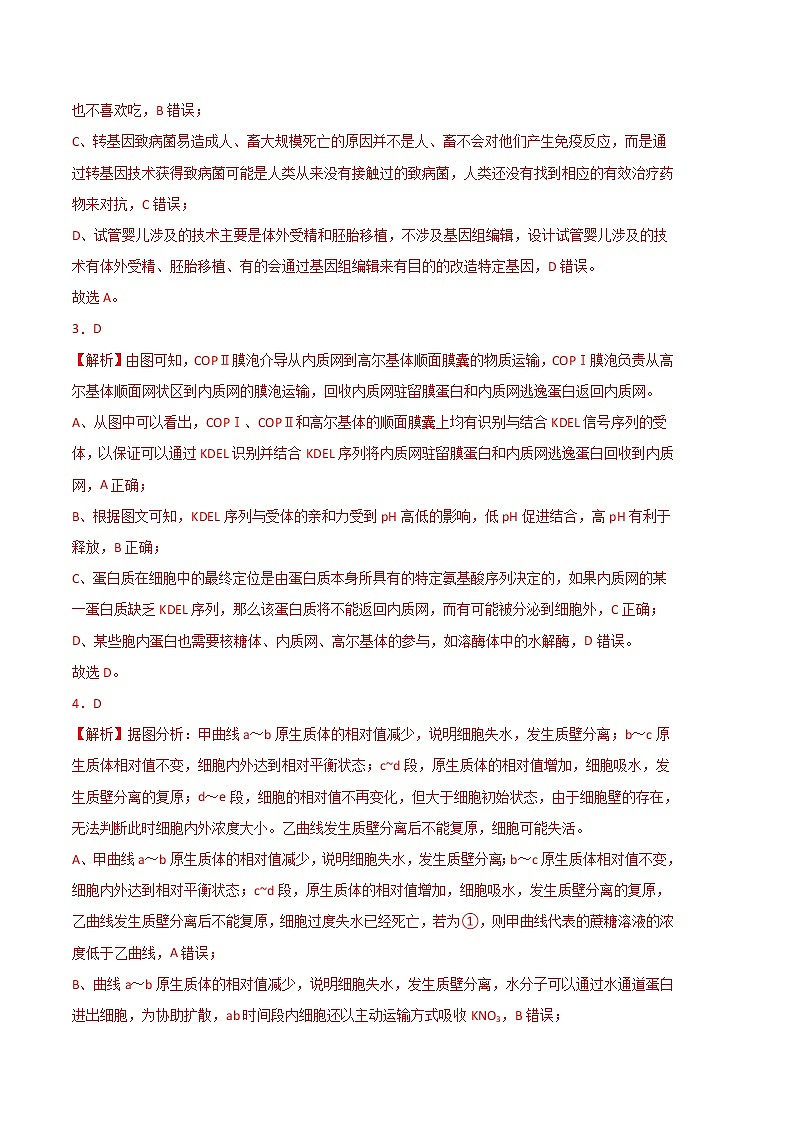 也不喜欢吃，B 错误；

C、转基因致病菌易造成人、畜大规模死亡的原因并不是人、畜不会对他们产生免疫反应，而是通过转基因技术获得致病菌可能是人类从来没有接触过的致病菌，人类还没有找到相应的有效治疗药物来对抗，C 错误；

D、试管婴儿涉及的技术主要是体外受精和胚胎移植，不涉及基因组编辑，设计试管婴儿涉及的技术有体外受精、胚胎移植、有的会通过基因组编辑来有目的的改造特定基因，D 错误。

故选 A。

3．D

【解析】由图可知，COPⅡ膜泡介导从内质网到高尔基体顺面膜囊的物质运输，COPⅠ膜泡负责从高尔基体顺面网状区到内质网的膜泡运输，回收内质网驻留膜蛋白和内质网逃逸蛋白返回内质网。

A、从图中可以看出，COPⅠ、COPⅡ和高尔基体的顺面膜囊上均有识别与结合 KDEL 信号序列的受体，以保证可以通过 KDEL 识别并结合 KDEL 序列将内质网驻留膜蛋白和内质网逃逸蛋白回收到内质网，A 正确；

B、根据图文可知，KDEL 序列与受体的亲和力受到 pH 高低的影响，低 pH 促进结合，高 pH 有利于释放，B 正确；

C、蛋白质在细胞中的最终定位是由蛋白质本身所具有的特定氨基酸序列决定的，如果内质网的某一蛋白质缺乏 KDEL 序列，那么该蛋白质将不能返回内质网，而有可能被分泌到细胞外，C 正确；

D、某些胞内蛋白也需要核糖体、内质网、高尔基体的参与，如溶酶体中的水解酶，D 错误。

故选 D。

4．D

【解析】据图分析：甲曲线 a～b 原生质体的相对值减少，说明细胞失水，发生质壁分离；b～c 原生质体相对值不变，细胞内外达到相对平衡状态；c~d 段，原生质体的相对值增加，细胞吸水，发生质壁分离的复原；d～e 段，细胞的相对值不再变化，但大于细胞初始状态，由于细胞壁的存在，无法判断此时细胞内外浓度大小。乙曲线发生质壁分离后不能复原，细胞可能失活。

A、甲曲线 a～b 原生质体的相对值减少，说明细胞失水，发生质壁分离；b～c 原生质体相对值不变，细胞内外达到相对平衡状态；c~d 段，原生质体的相对值增加，细胞吸水，发生质壁分离的复原，乙曲线发生质壁分离后不能复原，细胞过度失水已经死亡，若为①，则甲曲线代表的蔗糖溶液的浓度低于乙曲线，A 错误；

B、曲线 a～b 原生质体的相对值减少，说明细胞失水，发生质壁分离，水分子可以通过水通道蛋白进出细胞，为协助扩散，ab 时间段内细胞还以主动运输方式吸收 $KNO_3$，B 错误；